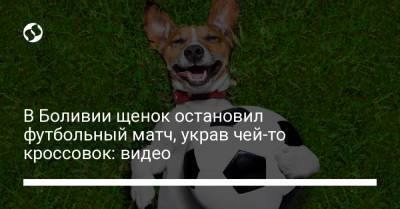 В Боливии щенок остановил футбольный матч, украв чей-то кроссовок: видео